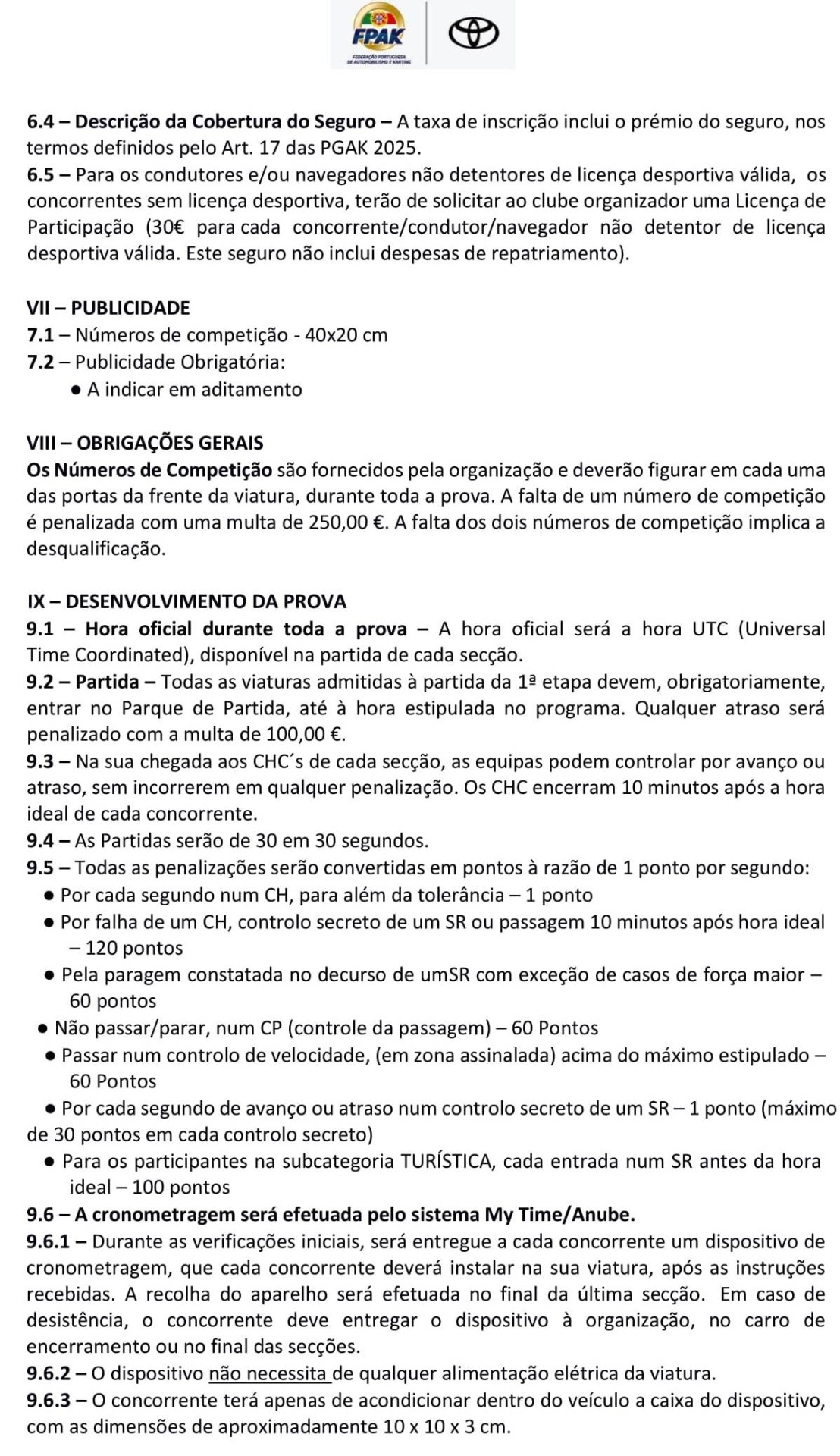 FPAK
FEDERAÇÃO PORTUGUESA DE AUTOMOBILISMO E KARTING

6.4 – Descrição da Cobertura do Seguro – A taxa de inscrição inclui o prémio do seguro, nos termos definidos pelo Art. 17 das PGAK 2025.
6.5 – Para os condutores e/ou navegadores não detentores de licença desportiva válida, os concorrentes sem licença desportiva, terão de solicitar ao clube organizador uma Licença de Participação (30€ para cada concorrente/condutor/navegador não detentor de licença desportiva válida. Este seguro não inclui despesas de repatriamento).

VII – PUBLICIDADE
7.1 – Números de competição - 40x20 cm
7.2 – Publicidade Obrigatória:
● A indicar em aditamento

VIII – OBRIGAÇÕES GERAIS
Os Números de Competição são fornecidos pela organização e deverão figurar em cada uma das portas da frente da viatura, durante toda a prova. A falta de um número de competição é penalizada com uma multa de 250,00 €. A falta dos dois números de competição implica a desqualificação.

IX – DESENVOLVIMENTO DA PROVA
9.1 – Hora oficial durante toda a prova – A hora oficial será a hora UTC (Universal Time Coordinated), disponível na partida de cada secção.
9.2 – Partida – Todas as viaturas admitidas à partida da 1ª etapa devem, obrigatoriamente, entrar no Parque de Partida, até à hora estipulada no programa. Qualquer atraso será penalizado com a multa de 100,00 €.
9.3 – Na sua chegada aos CHC´s de cada secção, as equipas podem controlar por avanço ou atraso, sem incorrerem em qualquer penalização. Os CHC encerram 10 minutos após a hora ideal de cada concorrente.
9.4 – As Partidas serão de 30 em 30 segundos.
9.5 – Todas as penalizações serão convertidas em pontos à razão de 1 ponto por segundo:
● Por cada segundo num CH, para além da tolerância – 1 ponto
● Por falha de um CH, controlo secreto de um SR ou passagem 10 minutos após hora ideal – 120 pontos
● Pela paragem constatada no decurso de umSR com exceção de casos de força maior – 60 pontos
● Não passar/parar, num CP (controle da passagem) – 60 Pontos
● Passar num controlo de velocidade, (em zona assinalada) acima do máximo estipulado – 60 Pontos
● Por cada segundo de avanço ou atraso num controlo secreto de um SR – 1 ponto (máximo de 30 pontos em cada controlo secreto)
● Para os participantes na subcategoria TURÍSTICA, cada entrada num SR antes da hora ideal – 100 pontos
9.6 – A cronometragem será efetuada pelo sistema My Time/Anube.
9.6.1 – Durante as verificações iniciais, será entregue a cada concorrente um dispositivo de cronometragem, que cada concorrente deverá instalar na sua viatura, após as instruções recebidas. A recolha do aparelho será efetuada no final da última secção. Em caso de desistência, o concorrente deve entregar o dispositivo à organização, no carro de encerramento ou no final das secções.
9.6.2 – O dispositivo não necessita de qualquer alimentação elétrica da viatura.
9.6.3 – O concorrente terá apenas de acondicionar dentro do veículo a caixa do dispositivo, com as dimensões de aproximadamente 10 x 10 x 3 cm.